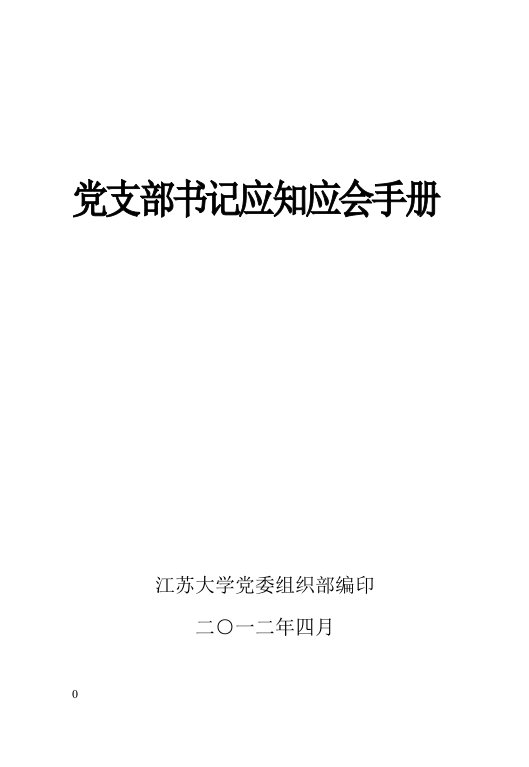 党支部书记应知应会手册

江苏大学党委组织部编印

二〇一二年四月

0